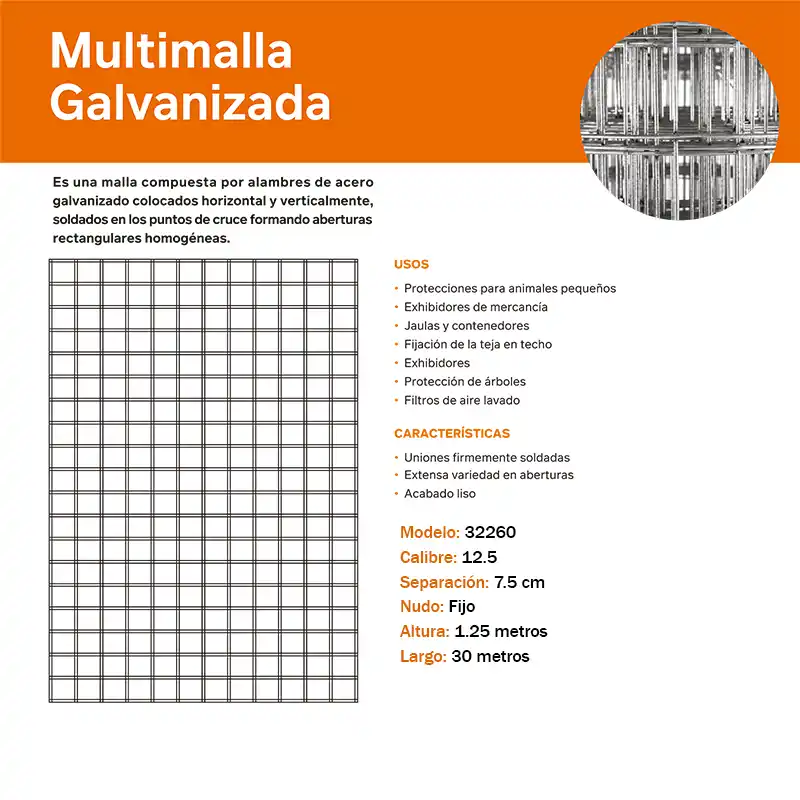 Multimalla Galvanizada

Es una malla compuesta por alambres de acero galvanizado colocados horizontal y verticalmente, soldados en los puntos de cruce formando aberturas rectangulares homogéneas.

USOS

• Protecciones para animales pequeños
• Exhibidores de mercancía
• Jaulas y contenedores
• Fijación de la teja en techo
• Exhibidores
• Protección de árboles
• Filtros de aire lavado

CARACTERÍSTICAS

• Uniones firmemente soldadas
• Extensa variedad en aberturas
• Acabado liso

Modelo: 32260
Calibre: 12.5
Separación: 7.5 cm
Nudo: Fijo
Altura: 1.25 metros
Largo: 30 metros